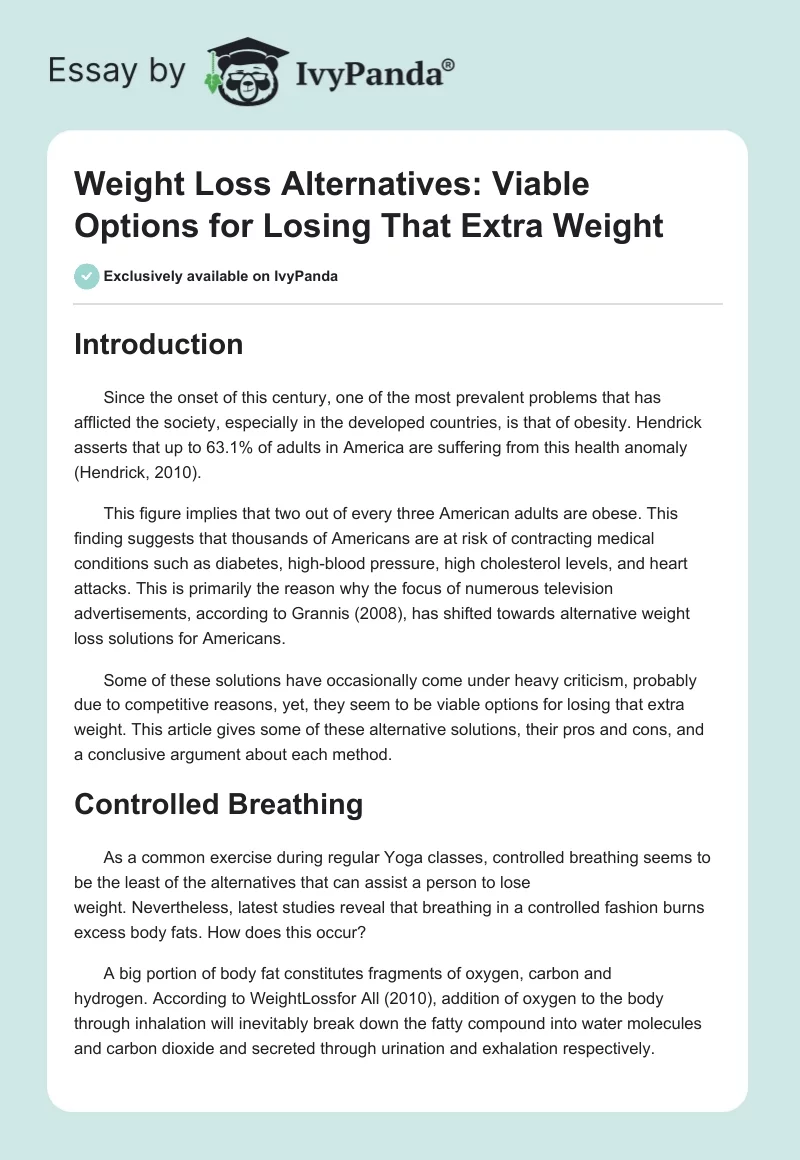 Essay by IvyPanda®

Weight Loss Alternatives: Viable Options for Losing That Extra Weight

Exclusively available on IvyPanda

Introduction

Since the onset of this century, one of the most prevalent problems that has afflicted the society, especially in the developed countries, is that of obesity. Hendrick asserts that up to 63.1% of adults in America are suffering from this health anomaly (Hendrick, 2010).

This figure implies that two out of every three American adults are obese. This finding suggests that thousands of Americans are at risk of contracting medical conditions such as diabetes, high-blood pressure, high cholesterol levels, and heart attacks. This is primarily the reason why the focus of numerous television advertisements, according to Grannis (2008), has shifted towards alternative weight loss solutions for Americans.

Some of these solutions have occasionally come under heavy criticism, probably due to competitive reasons, yet, they seem to be viable options for losing that extra weight. This article gives some of these alternative solutions, their pros and cons, and a conclusive argument about each method.

Controlled Breathing

As a common exercise during regular Yoga classes, controlled breathing seems to be the least of the alternatives that can assist a person to lose weight. Nevertheless, latest studies reveal that breathing in a controlled fashion burns excess body fats. How does this occur?

A big portion of body fat constitutes fragments of oxygen, carbon and hydrogen. According to WeightLossfor All (2010), addition of oxygen to the body through inhalation will inevitably break down the fatty compound into water molecules and carbon dioxide and secreted through urination and exhalation respectively.